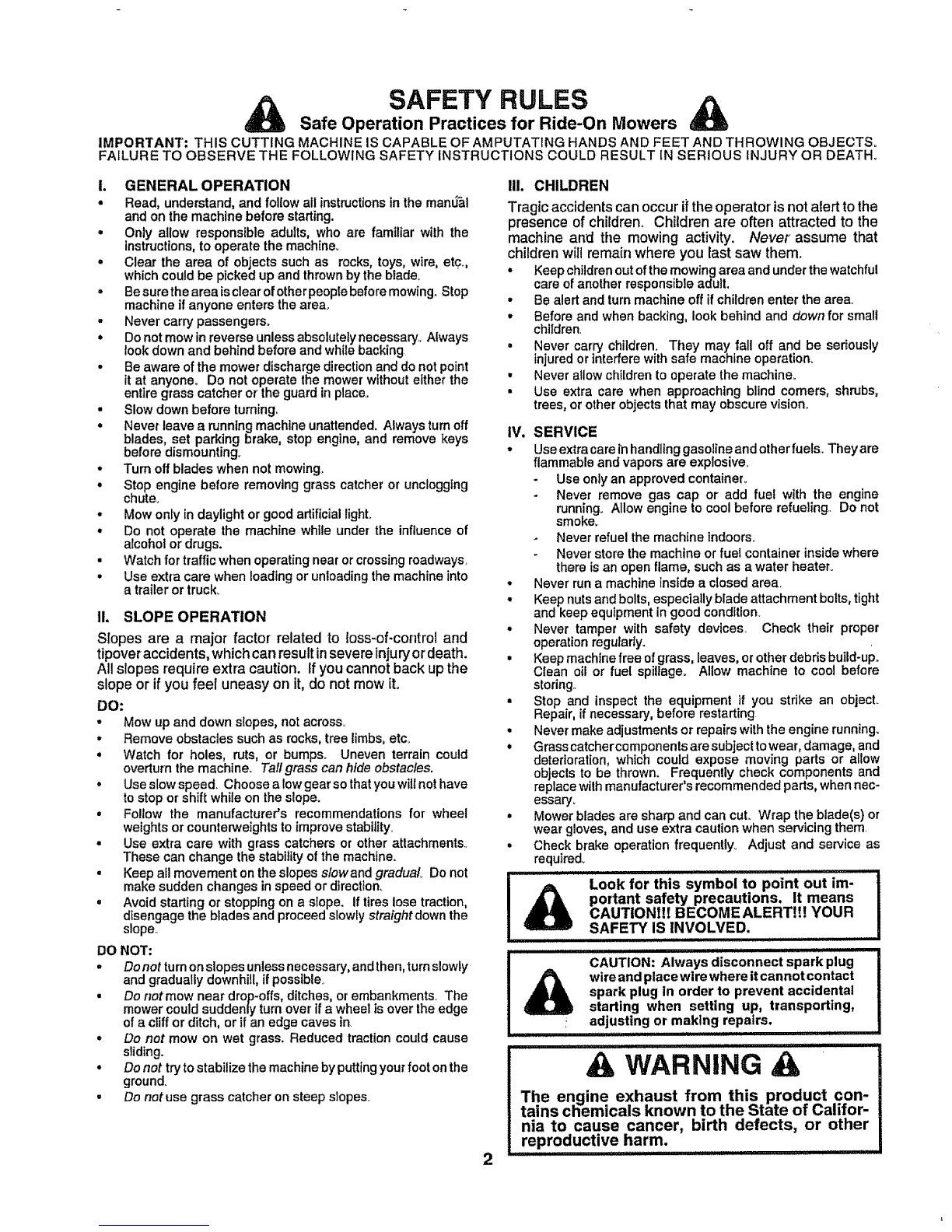 SAFETY RULES

Safe Operation Practices for Ride-On Mowers

IMPORTANT: THIS CUTTING MACHINE IS CAPABLE OF AMPUTATING HANDS AND FEET AND THROWING OBJECTS. FAILURE TO OBSERVE THE FOLLOWING SAFETY INSTRUCTIONS COULD RESULT IN SERIOUS INJURY OR DEATH.

I. GENERAL OPERATION

• Read, understand, and follow all instructions in the manual and on the machine before starting.
• Only allow responsible adults, who are familiar with the instructions, to operate the machine.
• Clear the area of objects such as rocks, toys, wire, etc., which could be picked up and thrown by the blade.
• Be sure the area is clear of other people before mowing. Stop machine if anyone enters the area.
• Never carry passengers.
• Do not mow in reverse unless absolutely necessary. Always look down and behind before and while backing.
• Be aware of the mower discharge direction and do not point it at anyone. Do not operate the mower without either the entire grass catcher or the guard in place.
• Slow down before turning.
• Never leave a running machine unattended. Always turn off blades, set parking brake, stop engine, and remove keys before dismounting.
• Turn off blades when not mowing.
• Stop engine before removing grass catcher or unclogging chute.
• Mow only in daylight or good artificial light.
• Do not operate the machine while under the influence of alcohol or drugs.
• Watch for traffic when operating near or crossing roadways.
• Use extra care when loading or unloading the machine into a trailer or truck.

II. SLOPE OPERATION

Slopes are a major factor related to loss-of-control and tipover accidents, which can result in severe injury or death. All slopes require extra caution. If you cannot back up the slope or if you feel uneasy on it, do not mow it.

DO:
• Mow up and down slopes, not across.
• Remove obstacles such as rocks, tree limbs, etc.
• Watch for holes, ruts, or bumps. Uneven terrain could overturn the machine. Tall grass can hide obstacles.
• Use slow speed. Choose a low gear so that you will not have to stop or shift while on the slope.
• Follow the manufacturer's recommendations for wheel weights or counterweights to improve stability.
• Use extra care with grass catchers or other attachments. These can change the stability of the machine.
• Keep all movement on the slopes slow and gradual. Do not make sudden changes in speed or direction.
• Avoid starting or stopping on a slope. If tires lose traction, disengage the blades and proceed slowly straight down the slope.

DO NOT:
• Do not turn on slopes unless necessary, and then, turn slowly and gradually downhill, if possible.
• Do not mow near drop-offs, ditches, or embankments. The mower could suddenly turn over if a wheel is over the edge of a cliff or ditch, or if an edge caves in.
• Do not mow on wet grass. Reduced traction could cause sliding.
• Do not try to stabilize the machine by putting your foot on the ground.
• Do not use grass catcher on steep slopes.

III. CHILDREN

Tragic accidents can occur if the operator is not alert to the presence of children. Children are often attracted to the machine and the mowing activity. Never assume that children will remain where you last saw them.
• Keep children out of the mowing area and under the watchful care of another responsible adult.
• Be alert and turn machine off if children enter the area.
• Before and when backing, look behind and down for small children.
• Never carry children. They may fall off and be seriously injured or interfere with safe machine operation.
• Never allow children to operate the machine.
• Use extra care when approaching blind corners, shrubs, trees, or other objects that may obscure vision.

IV. SERVICE

• Use extra care in handling gasoline and other fuels. They are flammable and vapors are explosive.
- Use only an approved container.
- Never remove gas cap or add fuel with the engine running. Allow engine to cool before refueling. Do not smoke.
- Never refuel the machine indoors.
- Never store the machine or fuel container inside where there is an open flame, such as a water heater.
• Never run a machine inside a closed area.
• Keep nuts and bolts, especially blade attachment bolts, tight and keep equipment in good condition.
• Never tamper with safety devices. Check their proper operation regularly.
• Keep machine free of grass, leaves, or other debris build-up. Clean oil or fuel spillage. Allow machine to cool before storing.
• Stop and inspect the equipment if you strike an object. Repair, if necessary, before restarting.
• Never make adjustments or repairs with the engine running.
• Grass catcher components are subject to wear, damage, and deterioration, which could expose moving parts or allow objects to be thrown. Frequently check components and replace with manufacturer's recommended parts, when necessary.
• Mower blades are sharp and can cut. Wrap the blade(s) or wear gloves, and use extra caution when servicing them.
• Check brake operation frequently. Adjust and service as required.

Look for this symbol to point out important safety precautions. It means CAUTION!!! BECOME ALERT!!! YOUR SAFETY IS INVOLVED.

CAUTION: Always disconnect spark plug wire and place wire where it cannot contact spark plug in order to prevent accidental starting when setting up, transporting, adjusting or making repairs.

WARNING

The engine exhaust from this product contains chemicals known to the State of California to cause cancer, birth defects, or other reproductive harm.

2